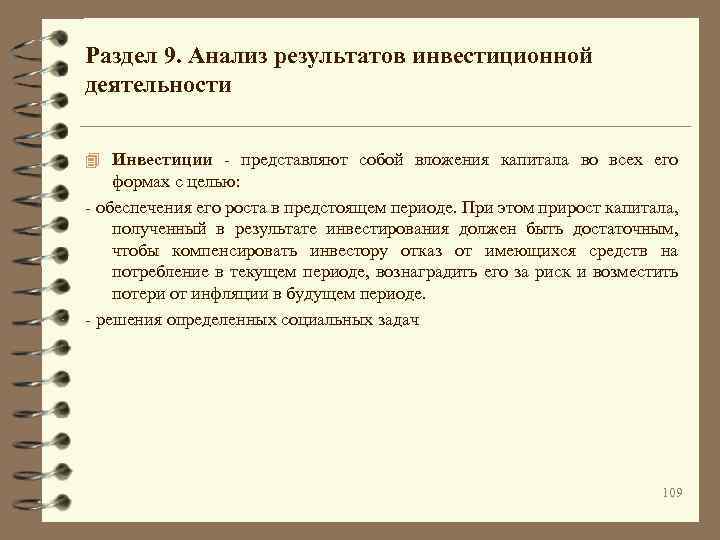 Раздел 9. Анализ результатов инвестиционной деятельности

Инвестиции - представляют собой вложения капитала во всех его формах с целью:

- обеспечения его роста в предстоящем периоде. При этом прирост капитала, полученный в результате инвестирования должен быть достаточным, чтобы компенсировать инвестору отказ от имеющихся средств на потребление в текущем периоде, вознаградить его за риск и возместить потери от инфляции в будущем периоде.

- решения определенных социальных задач

109